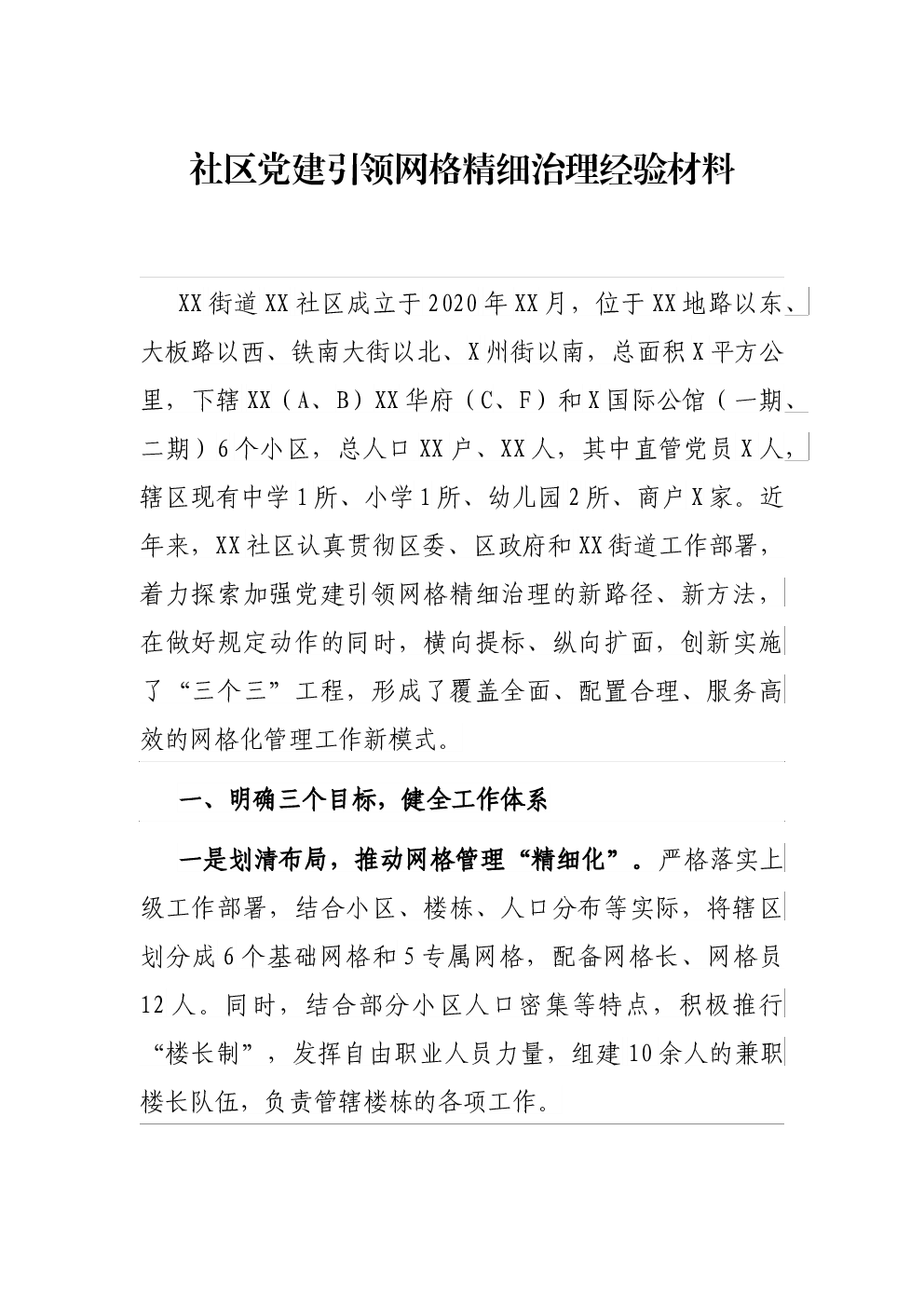 社区党建引领网格精细治理经验材料

XX街道XX社区成立于2020年XX月，位于XX地路以东、大板路以西、铁南大街以北、X州街以南，总面积X平方公里，下辖XX（A、B）XX华府（C、F）和X国际公馆（一期、二期）6个小区，总人口XX户、XX人，其中直管党员X人，辖区现有中学1所、小学1所、幼儿园2所、商户X家。近年来，XX社区认真贯彻区委、区政府和XX街道工作部署，着力探索加强党建引领网格精细治理的新路径、新方法，在做好规定动作的同时，横向提标、纵向扩面，创新实施了“三个三”工程，形成了覆盖全面、配置合理、服务高效的网格化管理工作新模式。

一、明确三个目标，健全工作体系

一是划清布局，推动网格管理“精细化”。严格落实上级工作部署，结合小区、楼栋、人口分布等实际，将辖区划分成6个基础网格和5专属网格，配备网格长、网格员12人。同时，结合部分小区人口密集等特点，积极推行“楼长制”，发挥自由职业人员力量，组建10余人的兼职楼长队伍，负责管辖楼栋的各项工作。